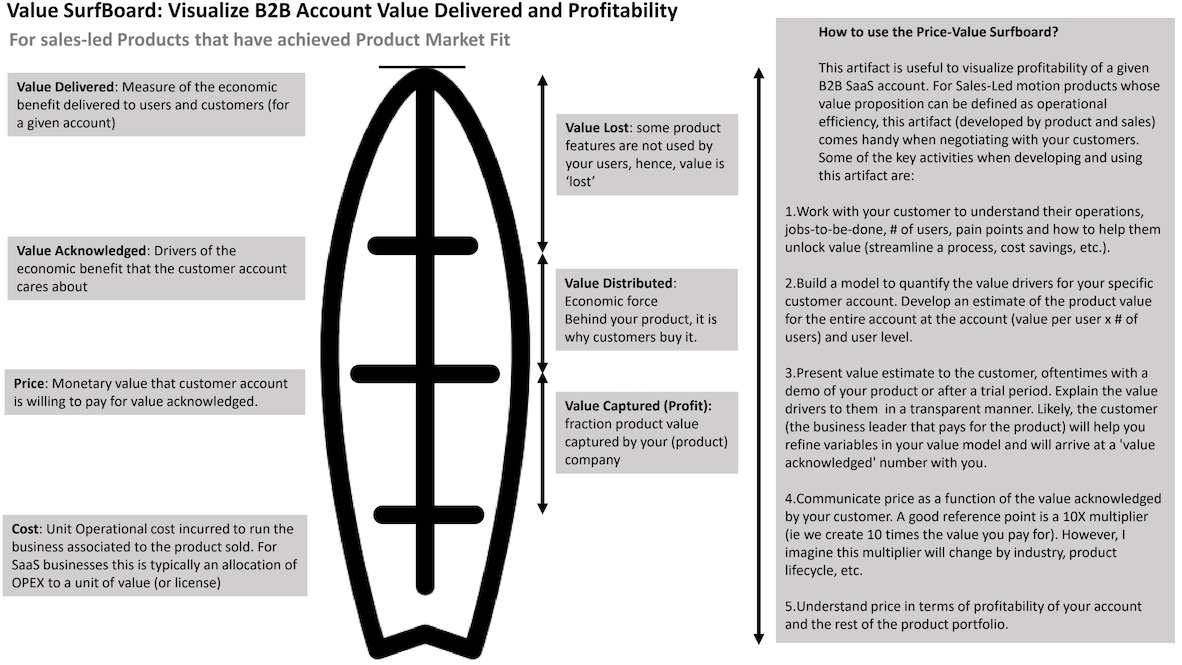 Value SurfBoard: Visualize B2B Account Value Delivered and Profitability

For sales-led Products that have achieved Product Market Fit

Value Delivered: Measure of the economic benefit delivered to users and customers (for a given account)

Value Acknowledged: Drivers of the economic benefit that the customer account cares about

Price: Monetary value that customer account is willing to pay for value acknowledged.

Cost: Unit Operational cost incurred to run the business associated to the product sold. For SaaS businesses this is typically an allocation of OPEX to a unit of value (or license)

Value Lost: some product features are not used by your users, hence, value is 'lost'

Value Distributed: Economic force Behind your product, it is why customers buy it.

Value Captured (Profit): fraction product value captured by your (product) company

How to use the Price-Value Surfboard?

This artifact is useful to visualize profitability of a given B2B SaaS account. For Sales-Led motion products whose value proposition can be defined as operational efficiency, this artifact (developed by product and sales) comes handy when negotiating with your customers. Some of the key activities when developing and using this artifact are:

1.Work with your customer to understand their operations, jobs-to-be-done, # of users, pain points and how to help them unlock value (streamline a process, cost savings, etc.).

2.Build a model to quantify the value drivers for your specific customer account. Develop an estimate of the product value for the entire account at the account (value per user x # of users) and user level.

3.Present value estimate to the customer, oftentimes with a demo of your product or after a trial period. Explain the value drivers to them in a transparent manner. Likely, the customer (the business leader that pays for the product) will help you refine variables in your value model and will arrive at a 'value acknowledged' number with you.

4.Communicate price as a function of the value acknowledged by your customer. A good reference point is a 10X multiplier (ie we create 10 times the value you pay for). However, I imagine this multiplier will change by industry, product lifecycle, etc.

5.Understand price in terms of profitability of your account and the rest of the product portfolio.